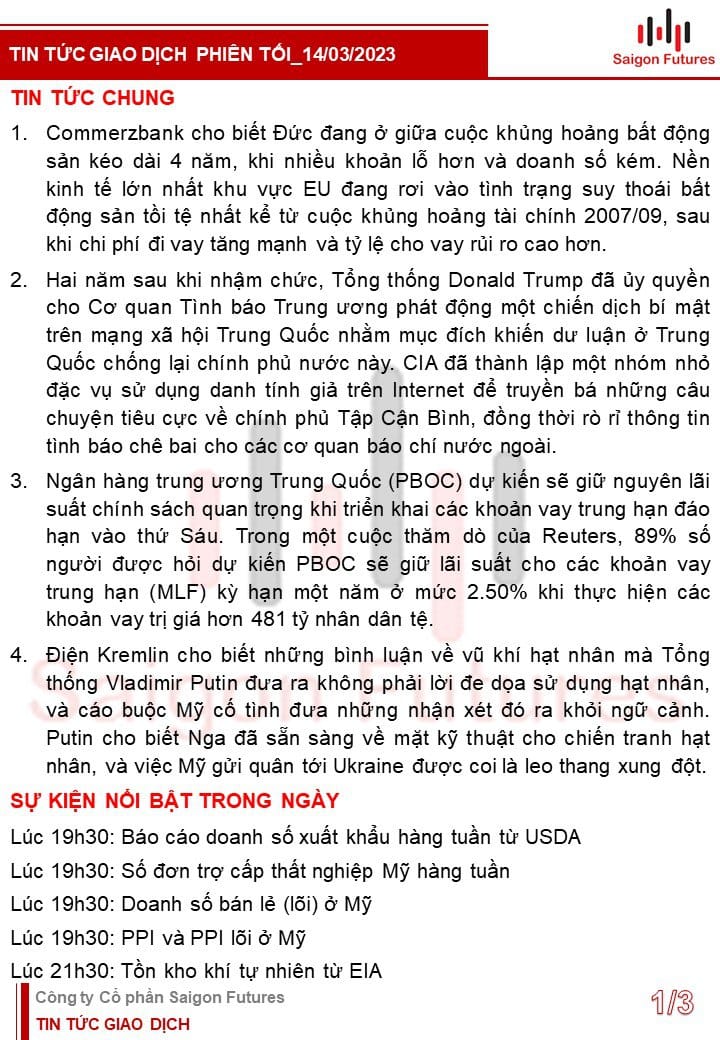 TIN TỨC GIAO DỊCH PHIÊN TỐI_14/03/2023

Saigon Futures

TIN TỨC CHUNG

1. Commerzbank cho biết Đức đang ở giữa cuộc khủng hoảng bất động sản kéo dài 4 năm, khi nhiều khoản lỗ hơn và doanh số kém. Nền kinh tế lớn nhất khu vực EU đang rơi vào tình trạng suy thoái bất động sản tồi tệ nhất kể từ cuộc khủng hoảng tài chính 2007/09, sau khi chi phí đi vay tăng mạnh và tỷ lệ cho vay rủi ro cao hơn.

2. Hai năm sau khi nhậm chức, Tổng thống Donald Trump đã ủy quyền cho Cơ quan Tình báo Trung ương phát động một chiến dịch bí mật trên mạng xã hội Trung Quốc nhằm mục đích khiến dư luận ở Trung Quốc chống lại chính phủ nước này. CIA đã thành lập một nhóm nhỏ đặc vụ sử dụng danh tính giả trên Internet để truyền bá những câu chuyện tiêu cực về chính phủ Tập Cận Bình, đồng thời rò rỉ thông tin tình báo chê bai cho các cơ quan báo chí nước ngoài.

3. Ngân hàng trung ương Trung Quốc (PBOC) dự kiến sẽ giữ nguyên lãi suất chính sách quan trọng khi triển khai các khoản vay trung hạn đáo hạn vào thứ Sáu. Trong một cuộc thăm dò của Reuters, 89% số người được hỏi dự kiến PBOC sẽ giữ lãi suất cho các khoản vay trung hạn (MLF) kỳ hạn một năm ở mức 2.50% khi thực hiện các khoản vay trị giá hơn 481 tỷ nhân dân tệ.

4. Điện Kremlin cho biết những bình luận về vũ khí hạt nhân mà Tổng thống Vladimir Putin đưa ra không phải lời đe dọa sử dụng hạt nhân, và cáo buộc Mỹ cố tình đưa những nhận xét đó ra khỏi ngữ cảnh. Putin cho biết Nga đã sẵn sàng về mặt kỹ thuật cho chiến tranh hạt nhân, và việc Mỹ gửi quân tới Ukraine được coi là leo thang xung đột.

SỰ KIỆN NỔI BẬT TRONG NGÀY

Lúc 19h30: Báo cáo doanh số xuất khẩu hàng tuần từ USDA
Lúc 19h30: Số đơn trợ cấp thất nghiệp Mỹ hàng tuần
Lúc 19h30: Doanh số bán lẻ (lõi) ở Mỹ
Lúc 19h30: PPI và PPI lõi ở Mỹ
Lúc 21h30: Tồn kho khí tự nhiên từ EIA

Công ty Cổ phần Saigon Futures
TIN TỨC GIAO DỊCH
1/3